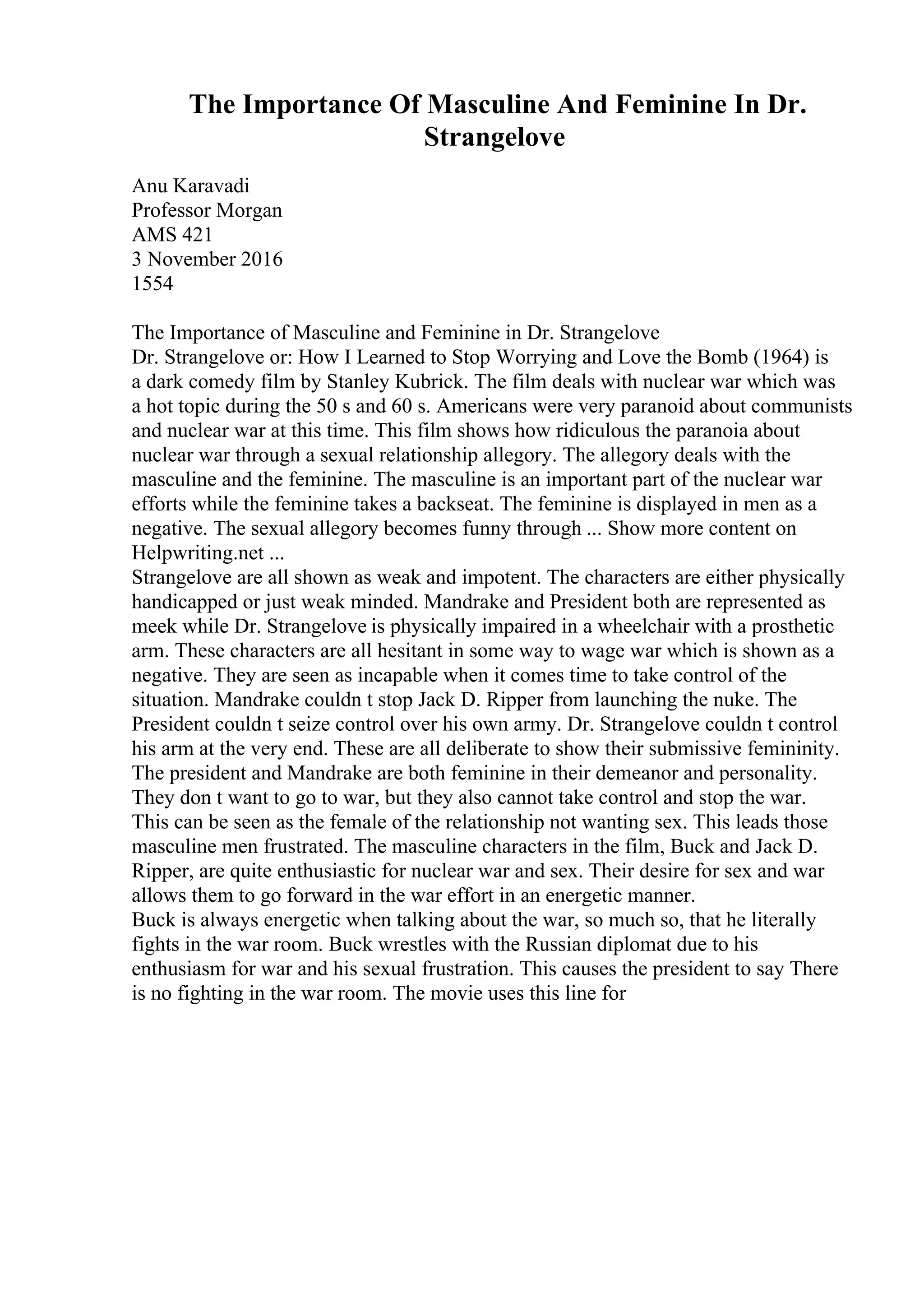 The Importance Of Masculine And Feminine In Dr. Strangelove

Anu Karavadi
Professor Morgan
AMS 421
3 November 2016
1554

The Importance of Masculine and Feminine in Dr. Strangelove
Dr. Strangelove or: How I Learned to Stop Worrying and Love the Bomb (1964) is a dark comedy film by Stanley Kubrick. The film deals with nuclear war which was a hot topic during the 50 s and 60 s. Americans were very paranoid about communists and nuclear war at this time. This film shows how ridiculous the paranoia about nuclear war through a sexual relationship allegory. The allegory deals with the masculine and the feminine. The masculine is an important part of the nuclear war efforts while the feminine takes a backseat. The feminine is displayed in men as a negative. The sexual allegory becomes funny through ... Show more content on Helpwriting.net ...
Strangelove are all shown as weak and impotent. The characters are either physically handicapped or just weak minded. Mandrake and President both are represented as meek while Dr. Strangelove is physically impaired in a wheelchair with a prosthetic arm. These characters are all hesitant in some way to wage war which is shown as a negative. They are seen as incapable when it comes time to take control of the situation. Mandrake couldn t stop Jack D. Ripper from launching the nuke. The President couldn t seize control over his own army. Dr. Strangelove couldn t control his arm at the very end. These are all deliberate to show their submissive femininity. The president and Mandrake are both feminine in their demeanor and personality. They don t want to go to war, but they also cannot take control and stop the war. This can be seen as the female of the relationship not wanting sex. This leads those masculine men frustrated. The masculine characters in the film, Buck and Jack D. Ripper, are quite enthusiastic for nuclear war and sex. Their desire for sex and war allows them to go forward in the war effort in an energetic manner.
Buck is always energetic when talking about the war, so much so, that he literally fights in the war room. Buck wrestles with the Russian diplomat due to his enthusiasm for war and his sexual frustration. This causes the president to say There is no fighting in the war room. The movie uses this line for